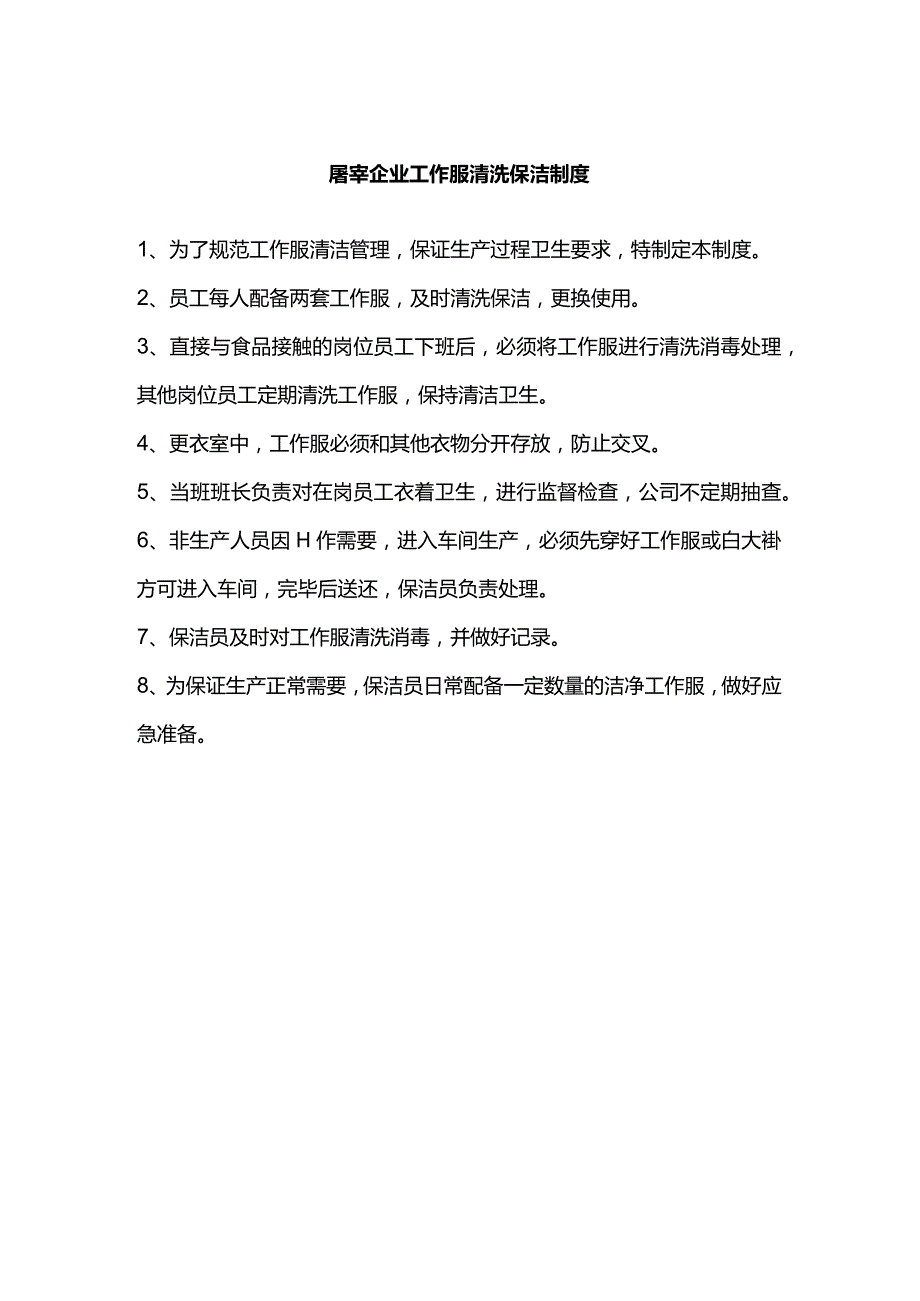 屠宰企业工作服清洗保洁制度

1、为了规范工作服清洁管理，保证生产过程卫生要求，特制定本制度。

2、员工每人配备两套工作服，及时清洗保洁，更换使用。

3、直接与食品接触的岗位员工下班后，必须将工作服进行清洗消毒处理，其他岗位员工定期清洗工作服，保持清洁卫生。

4、更衣室中，工作服必须和其他衣物分开存放，防止交叉。

5、当班班长负责对在岗员工衣着卫生，进行监督检查，公司不定期抽查。

6、非生产人员因H作需要，进入车间生产，必须先穿好工作服或白大褂方可进入车间，完毕后送还，保洁员负责处理。

7、保洁员及时对工作服清洗消毒，并做好记录。

8、为保证生产正常需要，保洁员日常配备一定数量的洁净工作服，做好应急准备。